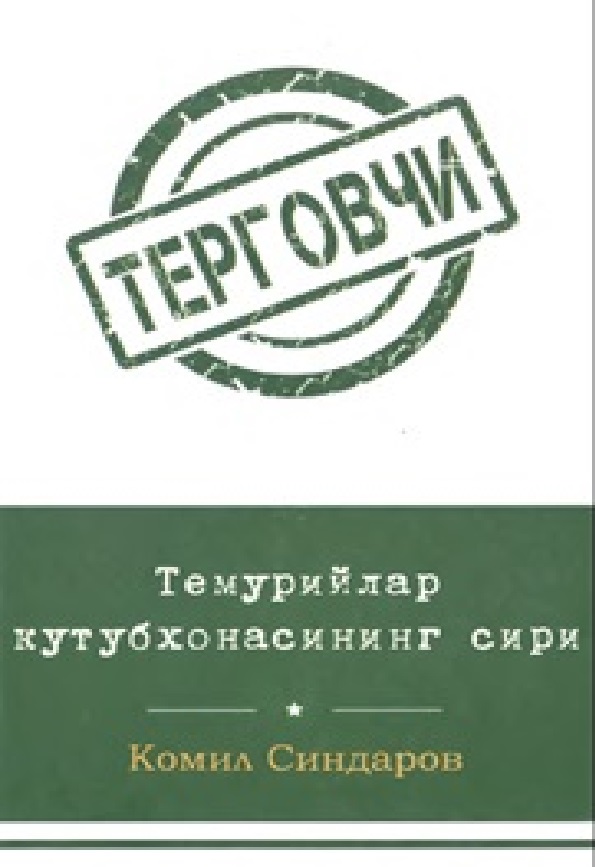 ТЕРГОВЧИ

Темурийлар кутубхонасининг сири

Комил Синдаров